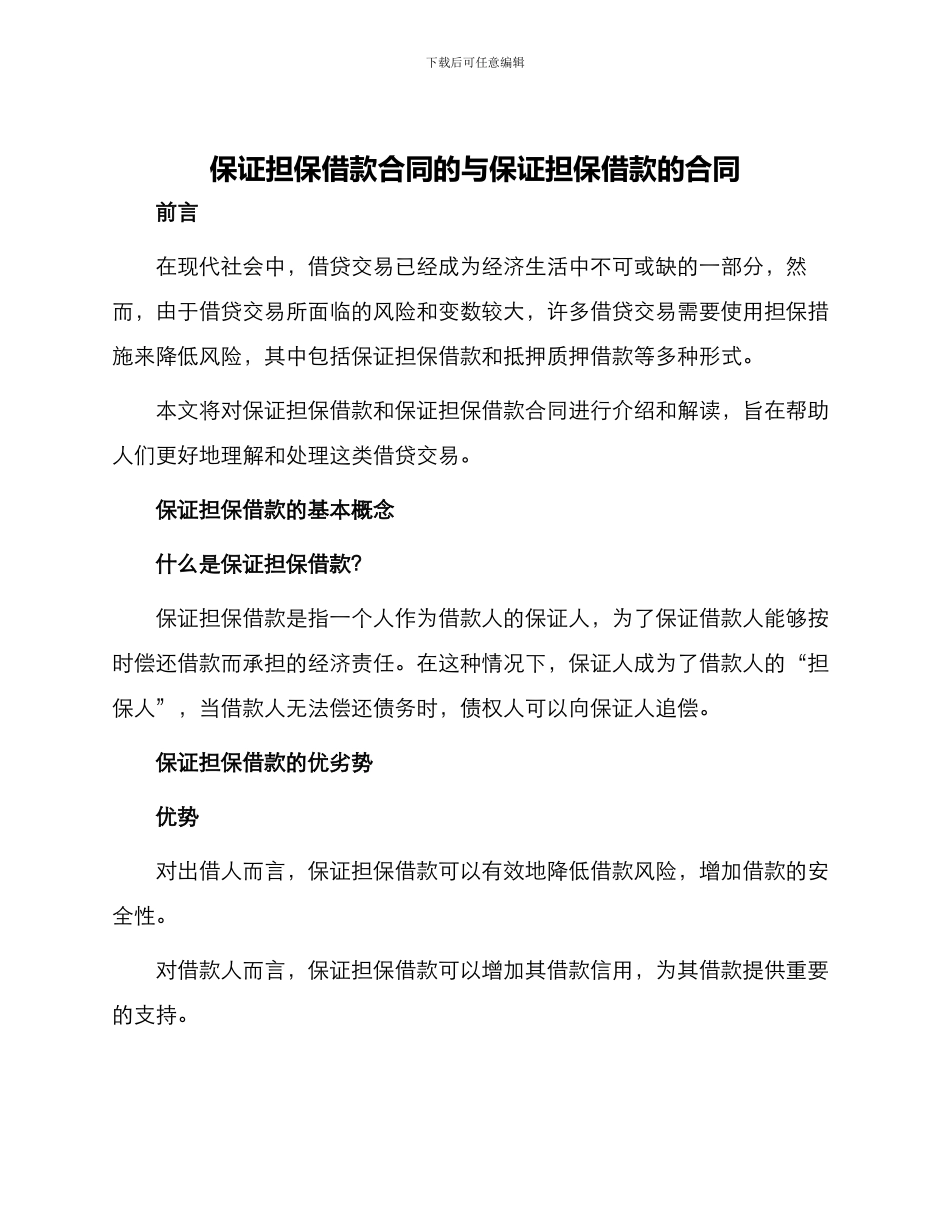 下载后可任意编辑

保证担保借款合同的与保证担保借款的合同

前言

在现代社会中，借贷交易已经成为经济生活中不可或缺的一部分，然而，由于借贷交易所面临的风险和变数较大，许多借贷交易需要使用担保措施来降低风险，其中包括保证担保借款和抵押质押借款等多种形式。

本文将对保证担保借款和保证担保借款合同进行介绍和解读，旨在帮助人们更好地理解和处理这类借贷交易。

保证担保借款的基本概念

什么是保证担保借款?

保证担保借款是指一个人作为借款人的保证人，为了保证借款人能够按时偿还借款而承担的经济责任。在这种情况下，保证人成为了借款人的“担保人”，当借款人无法偿还债务时，债权人可以向保证人追偿。

保证担保借款的优劣势

优势

对出借人而言，保证担保借款可以有效地降低借款风险，增加借款的安全性。

对借款人而言，保证担保借款可以增加其借款信用，为其借款提供重要的支持。